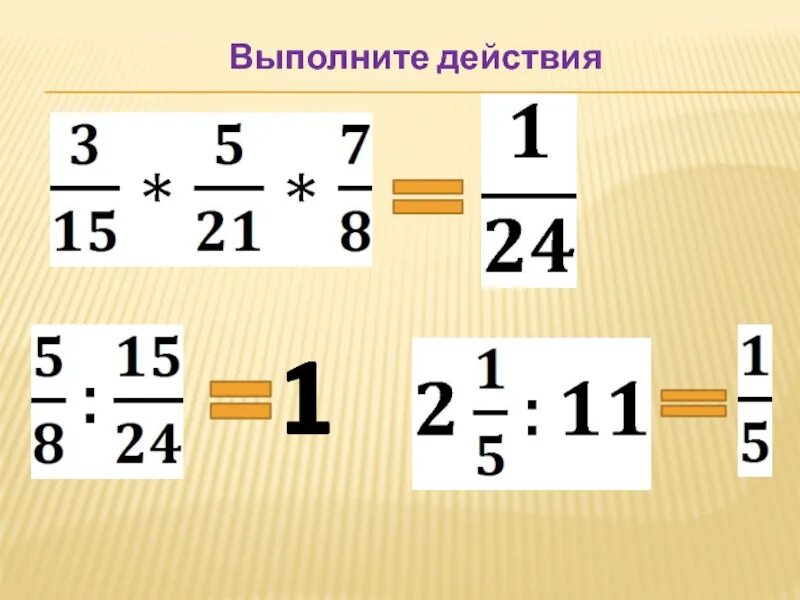 Выполните действия

$\frac{3}{15} * \frac{5}{21} * \frac{7}{8} = \frac{1}{24}$

$\frac{5}{8} : \frac{15}{24} = 1$

$2\frac{1}{5} : 11 = \frac{1}{5}$